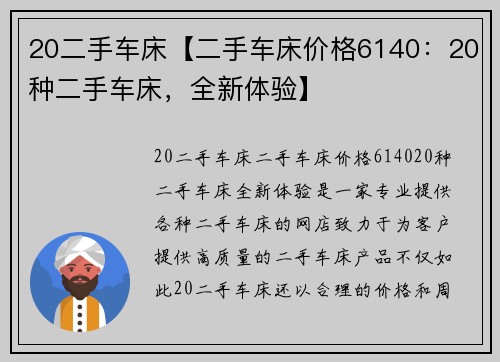 20二手车床【二手车床价格6140：20种二手车床，全新体验】

20二手车床二手车床价格614020种二手车床全新体验是一家专业提供各种二手车床的网店致力于为客户提供高质量的二手车床产品不仅如此20二手车床还以合理的价格和周